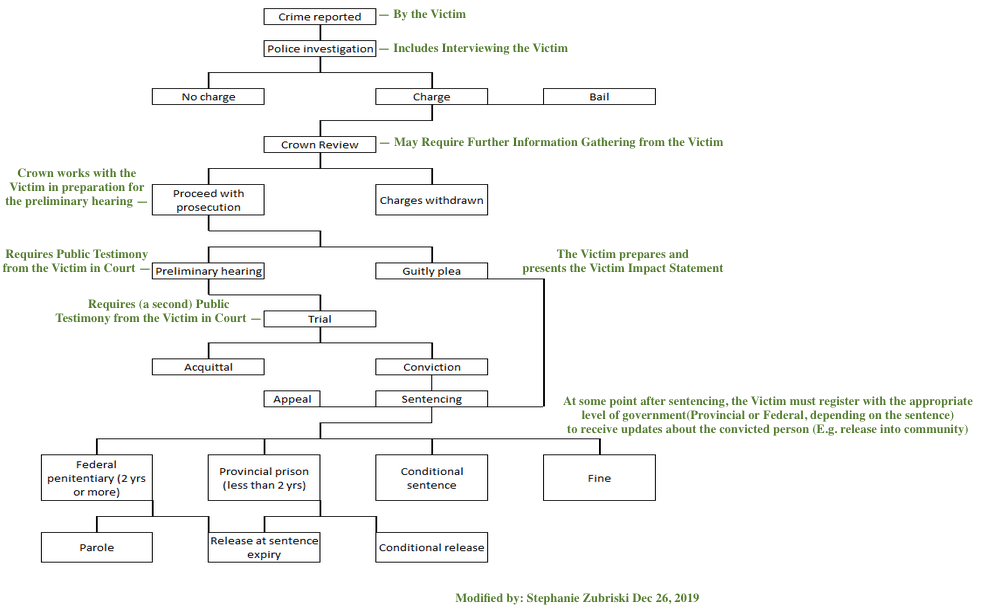 Crime reported — By the Victim

Police investigation — Includes Interviewing the Victim

No charge

Charge

Bail

Crown Review — May Require Further Information Gathering from the Victim

Crown works with the Victim in preparation for the preliminary hearing — Proceed with prosecution

Charges withdrawn

Requires Public Testimony from the Victim in Court — Preliminary hearing

Guitly plea

The Victim prepares and presents the Victim Impact Statement

Requires (a second) Public Testimony from the Victim in Court — Trial

Acquittal

Conviction

Appeal

Sentencing

At some point after sentencing, the Victim must register with the appropriate level of government(Provincial or Federal, depending on the sentence) to receive updates about the convicted person (E.g. release into community)

Federal penitentiary (2 yrs or more)

Provincial prison (less than 2 yrs)

Conditional sentence

Fine

Parole

Release at sentence expiry

Conditional release

Modified by: Stephanie Zubriski Dec 26, 2019